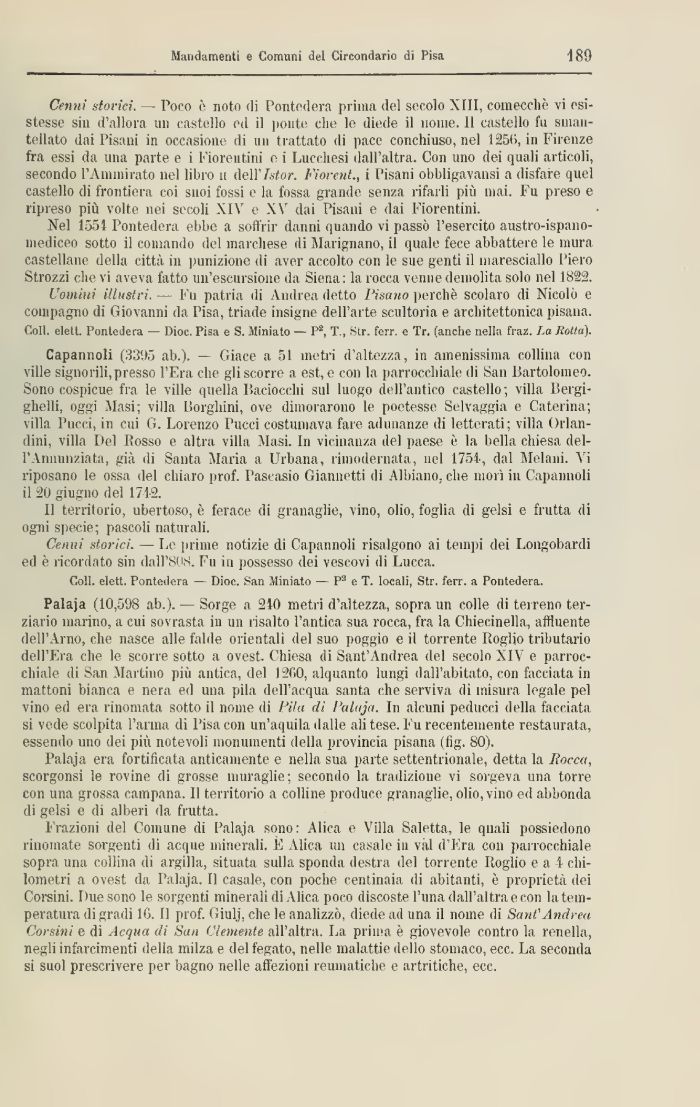 Mandamenti e Comuni del Circondario di Pisa 189

Cenni storici. — Poco è noto di Pontedera prima del secolo XIII, comecchè vi esistesse sin d'allora un castello ed il ponte che le diede il nome. Il castello fu smantellato dai Pisani in occasione di un trattato di pace conchiuso, nel 1256, in Firenze fra essi da una parte e i Fiorentini e i Lucchesi dall'altra. Con uno dei quali articoli, secondo l'Ammirato nel libro II dell'Istor. Fiorent., i Pisani obbligavansi a disfare quel castello di frontiera coi suoi fossi e la fossa grande senza rifarli più mai. Fu preso e ripreso più volte nei secoli XIV e XV dai Pisani e dai Fiorentini.

Nel 1554 Pontedera ebbe a soffrir danni quando vi passò l'esercito austro-ispano-mediceo sotto il comando del marchese di Marignano, il quale fece abbattere le mura castellane della città in punizione di aver accolto con le sue genti il maresciallo Piero Strozzi che vi aveva fatto un'escursione da Siena: la rocca venne demolita solo nel 1822.

Uomini illustri. — Fu patria di Andrea detto Pisano perchè scolaro di Nicolò e compagno di Giovanni da Pisa, triade insigne dell'arte scultoria e architettonica pisana.

Coll. elett. Pontedera — Dioc. Pisa e S. Miniato — P², T., Str. ferr. e Tr. (anche nella fraz. La Rotta).

Capannoli (3395 ab.). — Giace a 51 metri d'altezza, in amenissima collina con ville signorili, presso l'Era che gli scorre a est, e con la parrocchiale di San Bartolomeo. Sono cospicue fra le ville quella Baciocchi sul luogo dell'antico castello; villa Bergighelli, oggi Masi; villa Borghini, ove dimorarono le poetesse Selvaggia e Caterina; villa Pucci, in cui G. Lorenzo Pucci costumava fare adunanze di letterati; villa Orlandini, villa Del Rosso e altra villa Masi. In vicinanza del paese è la bella chiesa dell'Annunziata, già di Santa Maria a Urbana, rimodernata, nel 1754, dal Melani. Vi riposano le ossa del chiaro prof. Pascasio Giannetti di Albiano, che morì in Capannoli il 20 giugno del 1742.

Il territorio, ubertoso, è ferace di granaglie, vino, olio, foglia di gelsi e frutta di ogni specie; pascoli naturali.

Cenni storici. — Le prime notizie di Capannoli risalgono ai tempi dei Longobardi ed è ricordato sin dall'808. Fu in possesso dei vescovi di Lucca.

Coll. elett. Pontedera — Dioc. San Miniato — P² e T. locali, Str. ferr. a Pontedera.

Palaja (10,598 ab.). — Sorge a 240 metri d'altezza, sopra un colle di terreno terziario marino, a cui sovrasta in un risalto l'antica sua rocca, fra la Chiecinella, affluente dell'Arno, che nasce alle falde orientali del suo poggio e il torrente Roglio tributario dell'Era che le scorre sotto a ovest. Chiesa di Sant'Andrea del secolo XIV e parrocchiale di San Martino più antica, del 1260, alquanto lungi dall'abitato, con facciata in mattoni bianca e nera ed una pila dell'acqua santa che serviva di misura legale pel vino ed era rinomata sotto il nome di Pila di Palaja. In alcuni peducci della facciata si vede scolpita l'arma di Pisa con un'aquila dalle ali tese. Fu recentemente restaurata, essendo uno dei più notevoli monumenti della provincia pisana (fig. 80).

Palaja era fortificata anticamente e nella sua parte settentrionale, detta la Rocca, scorgonsi le rovine di grosse muraglie; secondo la tradizione vi sorgeva una torre con una grossa campana. Il territorio a colline produce granaglie, olio, vino ed abbonda di gelsi e di alberi da frutta.

Frazioni del Comune di Palaja sono: Alica e Villa Saletta, le quali possiedono rinomate sorgenti di acque minerali. È Alica un casale in val d'Era con parrocchiale sopra una collina di argilla, situata sulla sponda destra del torrente Roglio e a 4 chilometri a ovest da Palaja. Il casale, con poche centinaia di abitanti, è proprietà dei Corsini. Due sono le sorgenti minerali di Alica poco discoste l'una dall'altra e con la temperatura di gradi 16. Il prof. Giulj, che le analizzò, diede ad una il nome di Sant'Andrea Corsini e di Acqua di San Clemente all'altra. La prima è giovevole contro la renella, negli infarcimenti della milza e del fegato, nelle malattie dello stomaco, ecc. La seconda si suol prescrivere per bagno nelle affezioni reumatiche e artritiche, ecc.